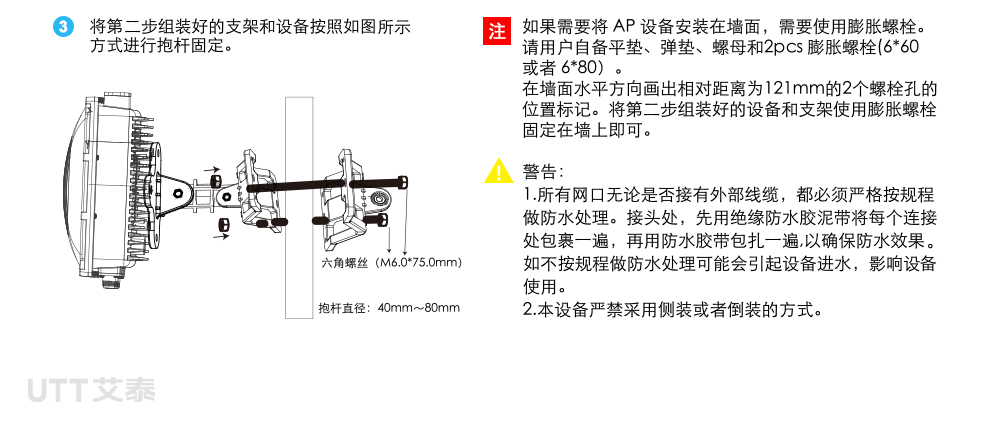 3 将第二步组装好的支架和设备按照如图所示方式进行抱杆固定。

六角螺丝（M6.0*75.0mm）

抱杆直径：40mm～80mm

注 如果需要将 AP 设备安装在墙面，需要使用膨胀螺栓。请用户自备平垫、弹垫、螺母和2pcs 膨胀螺栓(6*60 或者 6*80）。
在墙面水平方向画出相对距离为121mm的2个螺栓孔的位置标记。将第二步组装好的设备和支架使用膨胀螺栓固定在墙上即可。

警告：
1.所有网口无论是否接有外部线缆，都必须严格按规程做防水处理。接头处，先用绝缘防水胶泥带将每个连接处包裹一遍，再用防水胶带包扎一遍,以确保防水效果。如不按规程做防水处理可能会引起设备进水，影响设备使用。
2.本设备严禁采用侧装或者倒装的方式。

UTT艾泰